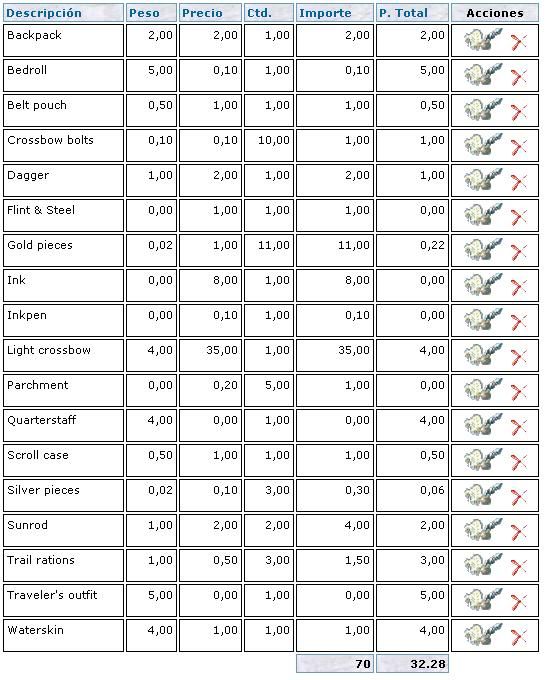 | Descripción | Peso | Precio | Ctd. | Importe | P. Total | Acciones |
|---|---|---|---|---|---|---|
| Backpack | 2,00 | 2,00 | 1,00 | 2,00 | 2,00 | |
| Bedroll | 5,00 | 0,10 | 1,00 | 0,10 | 5,00 | |
| Belt pouch | 0,50 | 1,00 | 1,00 | 1,00 | 0,50 | |
| Crossbow bolts | 0,10 | 0,10 | 10,00 | 1,00 | 1,00 | |
| Dagger | 1,00 | 2,00 | 1,00 | 2,00 | 1,00 | |
| Flint & Steel | 0,00 | 1,00 | 1,00 | 1,00 | 0,00 | |
| Gold pieces | 0,02 | 1,00 | 11,00 | 11,00 | 0,22 | |
| Ink | 0,00 | 8,00 | 1,00 | 8,00 | 0,00 | |
| Inkpen | 0,00 | 0,10 | 1,00 | 0,10 | 0,00 | |
| Light crossbow | 4,00 | 35,00 | 1,00 | 35,00 | 4,00 | |
| Parchment | 0,00 | 0,20 | 5,00 | 1,00 | 0,00 | |
| Quarterstaff | 4,00 | 0,00 | 1,00 | 0,00 | 4,00 | |
| Scroll case | 0,50 | 1,00 | 1,00 | 1,00 | 0,50 | |
| Silver pieces | 0,02 | 0,10 | 3,00 | 0,30 | 0,06 | |
| Sunrod | 1,00 | 2,00 | 2,00 | 4,00 | 2,00 | |
| Trail rations | 1,00 | 0,50 | 3,00 | 1,50 | 3,00 | |
| Traveler's outfit | 5,00 | 0,00 | 1,00 | 0,00 | 5,00 | |
| Waterskin | 4,00 | 1,00 | 1,00 | 1,00 | 4,00 | |
| | | | | 70 | 32.28 | |